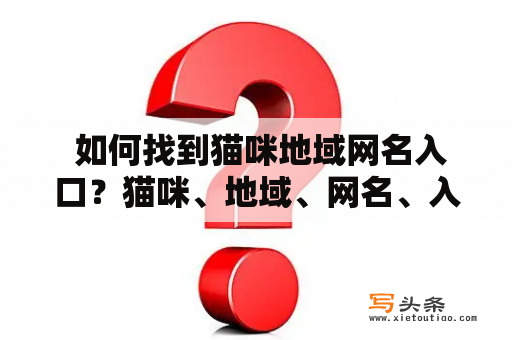 如何找到猫咪地域网名入口？猫咪、地域、网名、入

写头条
www.xietoutiao.com